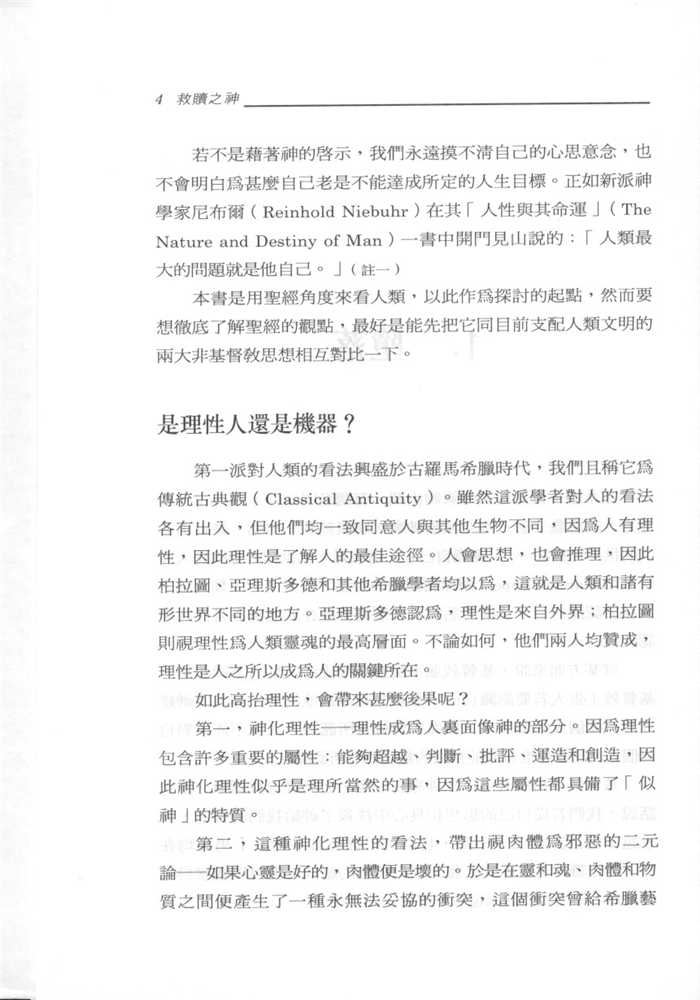 4 救贖之神

若不是藉著神的啓示，我們永遠摸不清自己的心思意念，也不會明白爲甚麼自己老是不能達成所定的人生目標。正如新派神學家尼布爾（Reinhold Niebuhr）在其「人性與其命運」（The Nature and Destiny of Man）一書中開門見山說的：「人類最大的問題就是他自己。」（註一）

本書是用聖經角度來看人類，以此作爲探討的起點，然而要想徹底了解聖經的觀點，最好是能先把它同目前支配人類文明的兩大非基督教思想相互對比一下。

是理性人還是機器？

第一派對人類的看法興盛於古羅馬希臘時代，我們且稱它爲傳統古典觀（Classical Antiquity）。雖然這派學者對人的看法各有出入，但他們均一致同意人與其他生物不同，因爲人有理性，因此理性是了解人的最佳途徑。人會思想，也會推理，因此柏拉圖、亞理斯多德和其他希臘學者均以爲，這就是人類和諸有形世界不同的地方。亞理斯多德認爲，理性是來自外界；柏拉圖則視理性爲人類靈魂的最高層面。不論如何，他們兩人均贊成，理性是人之所以成爲人的關鍵所在。

如此高抬理性，會帶來甚麼後果呢？

第一，神化理性——理性成爲人裏面像神的部分。因爲理性包含許多重要的屬性：能夠超越、判斷、批評、運造和創造，因此神化理性似乎是理所當然的事，因爲這些屬性都具備了「似神」的特質。

第二，這種神化理性的看法，帶出視肉體爲邪惡的二元論——如果心靈是好的，肉體便是壞的。於是在靈和魂、肉體和物質之間便產生了一種永無法妥協的衝突，這個衝突曾給希臘藝